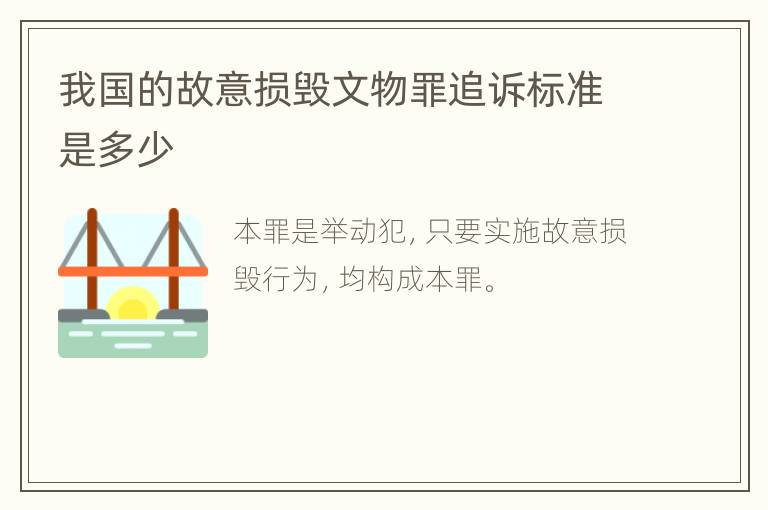 我国的故意损毁文物罪追诉标准是多少

本罪是举动犯, 只要实施故意损毁行为, 均构成本罪。